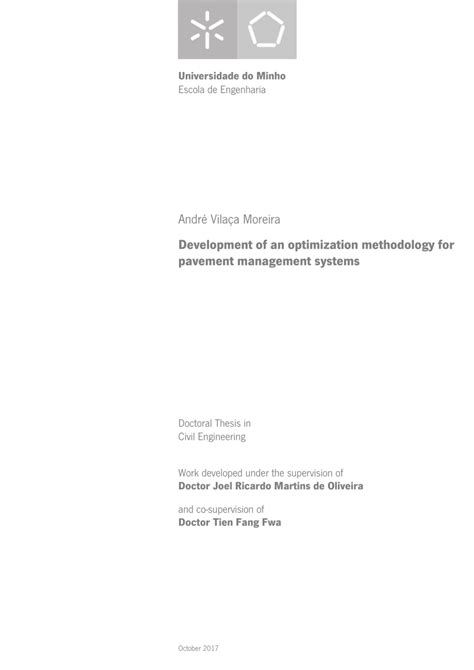 Universidade do Minho
Escola de Engenharia

André Vilaça Moreira

Development of an optimization methodology for pavement management systems

Doctoral Thesis in
Civil Engineering

Work developed under the supervision of
Doctor Joel Ricardo Martins de Oliveira

and co-supervision of
Doctor Tien Fang Fwa

October 2017